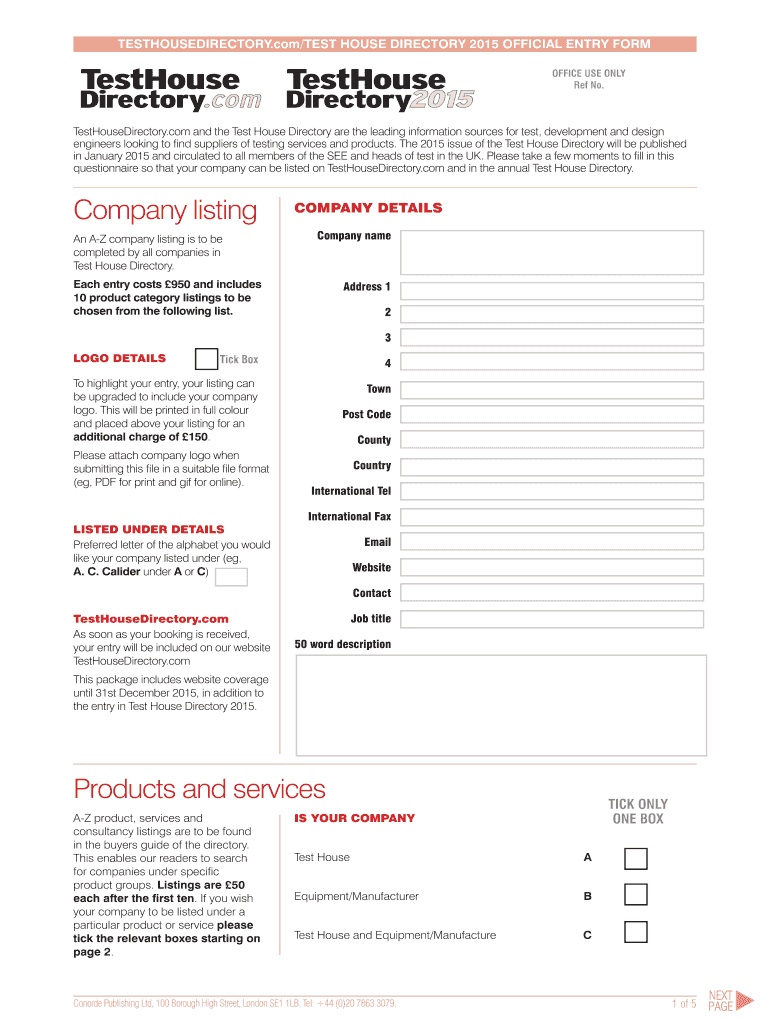 TESTHOUSEDIRECTORY.com/TEST HOUSE DIRECTORY 2015 OFFICIAL ENTRY FORM

TestHouse Directory.com TestHouse Directory2015

OFFICE USE ONLY
Ref No.

TestHouseDirectory.com and the Test House Directory are the leading information sources for test, development and design engineers looking to find suppliers of testing services and products. The 2015 issue of the Test House Directory will be published in January 2015 and circulated to all members of the SEE and heads of test in the UK. Please take a few moments to fill in this questionnaire so that your company can be listed on TestHouseDirectory.com and in the annual Test House Directory.

Company listing

An A-Z company listing is to be completed by all companies in Test House Directory.

Each entry costs £950 and includes 10 product category listings to be chosen from the following list.

LOGO DETAILS Tick Box

To highlight your entry, your listing can be upgraded to include your company logo. This will be printed in full colour and placed above your listing for an additional charge of £150.

Please attach company logo when submitting this file in a suitable file format (eg, PDF for print and gif for online).

LISTED UNDER DETAILS
Preferred letter of the alphabet you would like your company listed under (eg, A. C. Calider under A or C)

TestHouseDirectory.com
As soon as your booking is received, your entry will be included on our website TestHouseDirectory.com

This package includes website coverage until 31st December 2015, in addition to the entry in Test House Directory 2015.

COMPANY DETAILS

Company name

Address 1

2

3

4

Town

Post Code

County

Country

International Tel

International Fax

Email

Website

Contact

Job title

50 word description

Products and services

A-Z product, services and consultancy listings are to be found in the buyers guide of the directory. This enables our readers to search for companies under specific product groups. Listings are £50 each after the first ten. If you wish your company to be listed under a particular product or service please tick the relevant boxes starting on page 2.

IS YOUR COMPANY

TICK ONLY ONE BOX

Test House A

Equipment/Manufacturer B

Test House and Equipment/Manufacture C

Conorde Publishing Ltd, 100 Borough High Street, London SE1 1LB. Tel: +44 (0)20 7863 3079.

1 of 5

NEXT PAGE